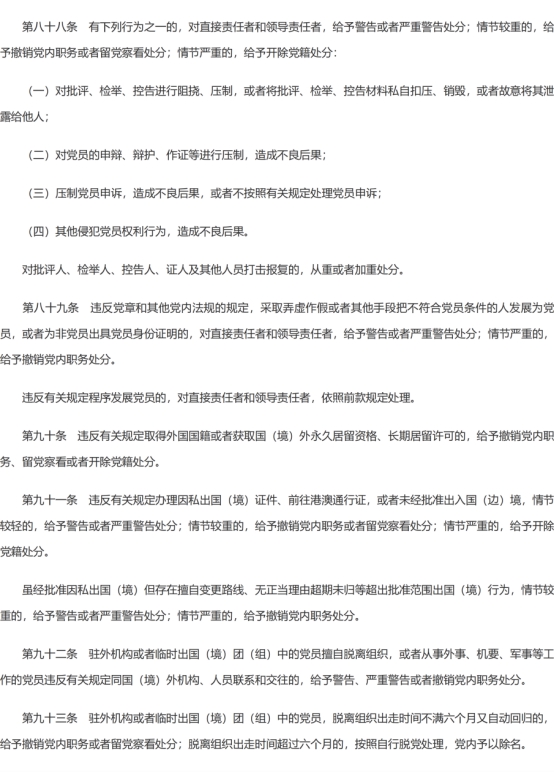 第八十八条　有下列行为之一的，对直接责任者和领导责任者，给予警告或者严重警告处分；情节较重的，给予撤销党内职务或者留党察看处分；情节严重的，给予开除党籍处分：

（一）对批评、检举、控告进行阻挠、压制，或者将批评、检举、控告材料私自扣压、销毁，或者故意将其泄露给他人；

（二）对党员的申辩、辩护、作证等进行压制，造成不良后果；

（三）压制党员申诉，造成不良后果，或者不按照有关规定处理党员申诉；

（四）其他侵犯党员权利行为，造成不良后果。

对批评人、检举人、控告人、证人及其他人员打击报复的，从重或者加重处分。

第八十九条　违反党章和其他党内法规的规定，采取弄虚作假或者其他手段把不符合党员条件的人发展为党员，或者为非党员出具党员身份证明的，对直接责任者和领导责任者，给予警告或者严重警告处分；情节严重的，给予撤销党内职务处分。

违反有关规定程序发展党员的，对直接责任者和领导责任者，依照前款规定处理。

第九十条　违反有关规定取得外国国籍或者获取国（境）外永久居留资格、长期居留许可的，给予撤销党内职务、留党察看或者开除党籍处分。

第九十一条　违反有关规定办理因私出国（境）证件、前往港澳通行证，或者未经批准出入国（边）境，情节较轻的，给予警告或者严重警告处分；情节较重的，给予撤销党内职务或者留党察看处分；情节严重的，给予开除党籍处分。

虽经批准因私出国（境）但存在擅自变更路线、无正当理由超期未归等超出批准范围出国（境）行为，情节较重的，给予警告或者严重警告处分；情节严重的，给予撤销党内职务处分。

第九十二条　驻外机构或者临时出国（境）团（组）中的党员擅自脱离组织，或者从事外事、机要、军事等工作的党员违反有关规定同国（境）外机构、人员联系和交往的，给予警告、严重警告或者撤销党内职务处分。

第九十三条　驻外机构或者临时出国（境）团（组）中的党员，脱离组织出走时间不满六个月又自动回归的，给予撤销党内职务或者留党察看处分；脱离组织出走时间超过六个月的，按照自行脱党处理，党内予以除名。